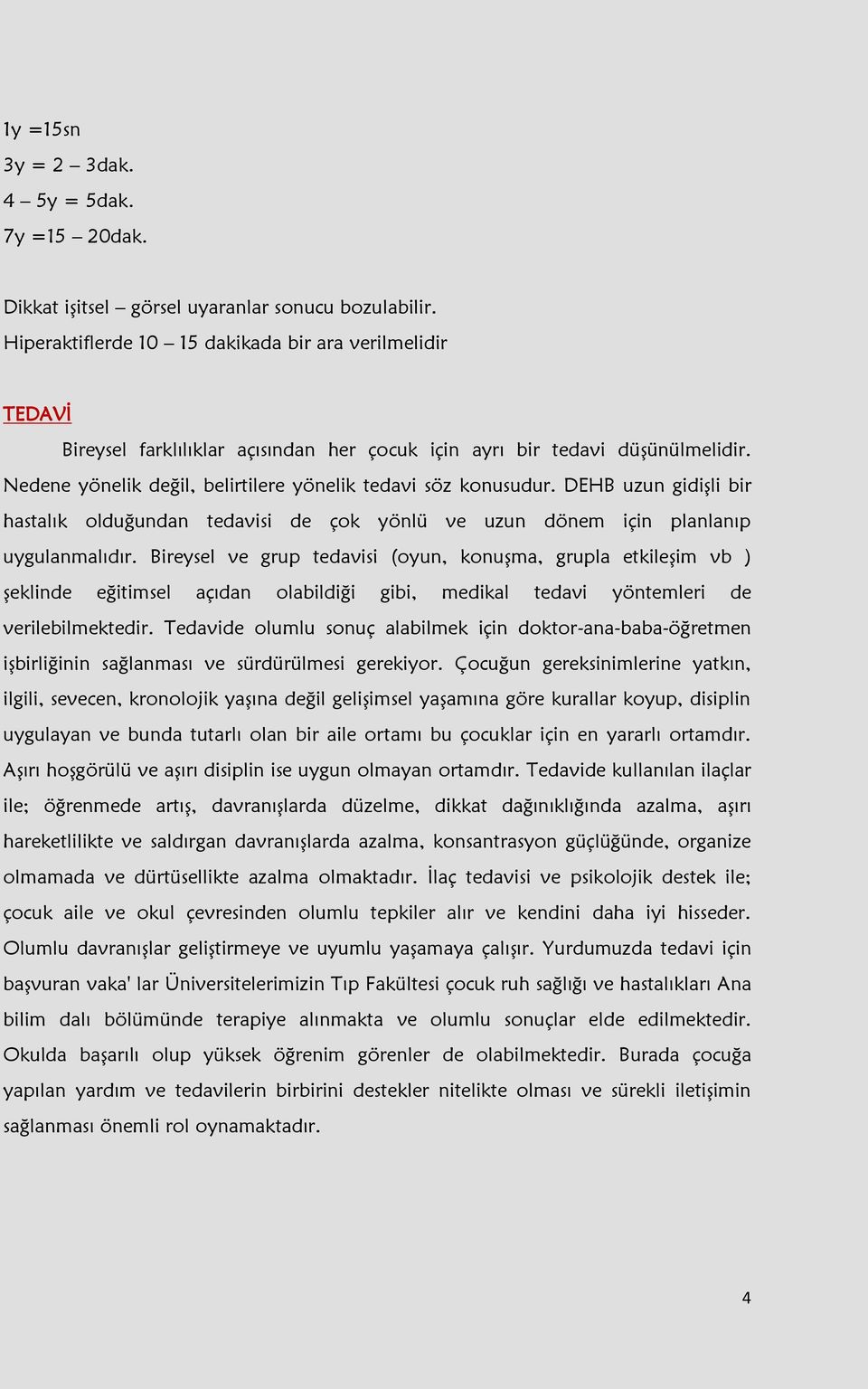 1y =15sn
3y = 2 – 3dak.
4 – 5y = 5dak.
7y =15 – 20dak.

Dikkat işitsel – görsel uyaranlar sonucu bozulabilir.
Hiperaktiflerde 10 – 15 dakikada bir ara verilmelidir

TEDAVİ

Bireysel farklılıklar açısından her çocuk için ayrı bir tedavi düşünülmelidir. Nedene yönelik değil, belirtilere yönelik tedavi söz konusudur. DEHB uzun gidişli bir hastalık olduğundan tedavisi de çok yönlü ve uzun dönem için planlanıp uygulanmalıdır. Bireysel ve grup tedavisi (oyun, konuşma, grupla etkileşim vb ) şeklinde eğitimsel açıdan olabildiği gibi, medikal tedavi yöntemleri de verilebilmektedir. Tedavide olumlu sonuç alabilmek için doktor-ana-baba-öğretmen işbirliğinin sağlanması ve sürdürülmesi gerekiyor. Çocuğun gereksinimlerine yatkın, ilgili, sevecen, kronolojik yaşına değil gelişimsel yaşamına göre kurallar koyup, disiplin uygulayan ve bunda tutarlı olan bir aile ortamı bu çocuklar için en yararlı ortamdır. Aşırı hoşgörülü ve aşırı disiplin ise uygun olmayan ortamdır. Tedavide kullanılan ilaçlar ile; öğrenmede artış, davranışlarda düzelme, dikkat dağınıklığında azalma, aşırı hareketlilikte ve saldırgan davranışlarda azalma, konsantrasyon güçlüğünde, organize olmamada ve dürtüsellikte azalma olmaktadır. İlaç tedavisi ve psikolojik destek ile; çocuk aile ve okul çevresinden olumlu tepkiler alır ve kendini daha iyi hisseder. Olumlu davranışlar geliştirmeye ve uyumlu yaşamaya çalışır. Yurdumuzda tedavi için başvuran vaka' lar Üniversitelerimizin Tıp Fakültesi çocuk ruh sağlığı ve hastalıkları Ana bilim dalı bölümünde terapiye alınmakta ve olumlu sonuçlar elde edilmektedir. Okulda başarılı olup yüksek öğrenim görenler de olabilmektedir. Burada çocuğa yapılan yardım ve tedavilerin birbirini destekler nitelikte olması ve sürekli iletişimin sağlanması önemli rol oynamaktadır.

4